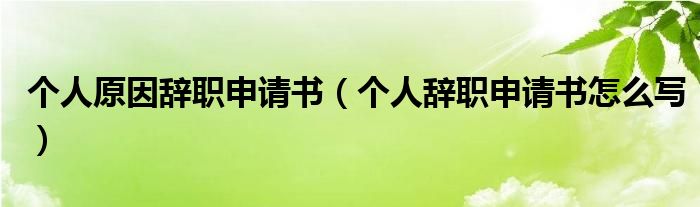 个人原因辞职申请书（个人辞职申请书怎么写）